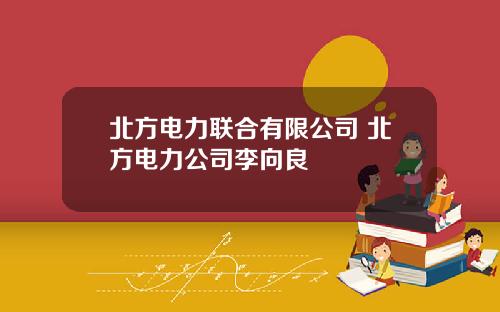 北方电力联合有限公司 北方电力公司李向良